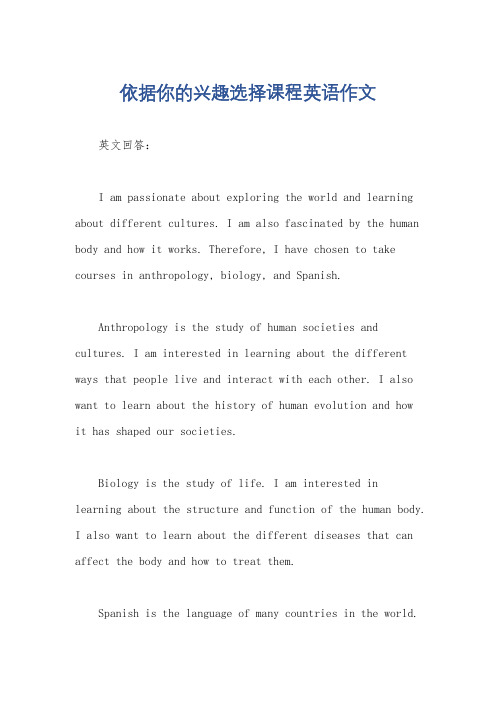 依据你的兴趣选择课程英语作文

英文回答：

I am passionate about exploring the world and learning about different cultures. I am also fascinated by the human body and how it works. Therefore, I have chosen to take courses in anthropology, biology, and Spanish.

Anthropology is the study of human societies and cultures. I am interested in learning about the different ways that people live and interact with each other. I also want to learn about the history of human evolution and how it has shaped our societies.

Biology is the study of life. I am interested in learning about the structure and function of the human body. I also want to learn about the different diseases that can affect the body and how to treat them.

Spanish is the language of many countries in the world.